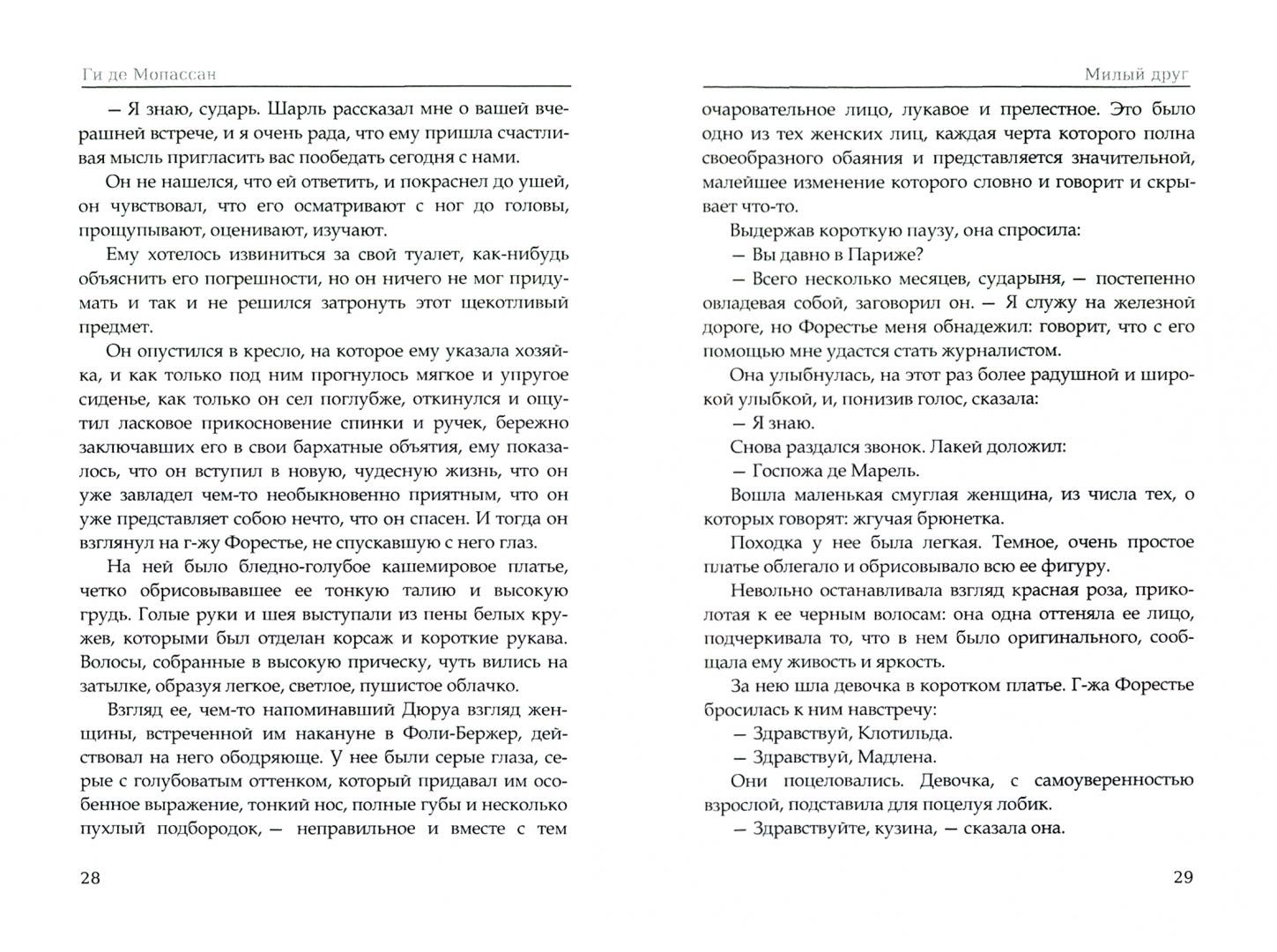 Ги де Мопассан

— Я знаю, сударь. Шарль рассказал мне о вашей вчерашней встрече, и я очень рада, что ему пришла счастливая мысль пригласить вас пообедать сегодня с нами.

Он не нашелся, что ей ответить, и покраснел до ушей, он чувствовал, что его осматривают с ног до головы, прощупывают, оценивают, изучают.

Ему хотелось извиниться за свой туалет, как-нибудь объяснить его погрешности, но он ничего не мог придумать и так и не решился затронуть этот щекотливый предмет.

Он опустился в кресло, на которое ему указала хозяйка, и как только под ним прогнулось мягкое и упругое сиденье, как только он сел поглубже, откинулся и ощутил ласковое прикосновение спинки и ручек, бережно заключавших его в свои бархатные объятия, ему показалось, что он вступил в новую, чудесную жизнь, что он уже завладел чем-то необыкновенно приятным, что он уже представляет собою нечто, что он спасен. И тогда он взглянул на г-жу Форестье, не спускавшую с него глаз.

На ней было бледно-голубое кашемировое платье, четко обрисовывавшее ее тонкую талию и высокую грудь. Голые руки и шея выступали из пены белых кружев, которыми был отделан корсаж и короткие рукава. Волосы, собранные в высокую прическу, чуть вились на затылке, образуя легкое, светлое, пушистое облачко.

Взгляд ее, чем-то напоминавший Дюруа взгляд женщины, встреченной им накануне в Фоли-Бержер, действовал на него ободряюще. У нее были серые глаза, серые с голубоватым оттенком, который придавал им особенное выражение, тонкий нос, полные губы и несколько пухлый подбородок, — неправильное и вместе с тем

28

Милый друг

очаровательное лицо, лукавое и прелестное. Это было одно из тех женских лиц, каждая черта которого полна своеобразного обаяния и представляется значительной, малейшее изменение которого словно и говорит и скрывает что-то.

Выдержав короткую паузу, она спросила:

— Вы давно в Париже?

— Всего несколько месяцев, сударыня, — постепенно овладевая собой, заговорил он. — Я служу на железной дороге, но Форестье меня обнадежил: говорит, что с его помощью мне удастся стать журналистом.

Она улыбнулась, на этот раз более радушной и широкой улыбкой, и, понизив голос, сказала:

— Я знаю.

Снова раздался звонок. Лакей доложил:

— Госпожа де Марель.

Вошла маленькая смуглая женщина, из числа тех, о которых говорят: жгучая брюнетка.

Походка у нее была легкая. Темное, очень простое платье облегало и обрисовывало всю ее фигуру.

Невольно останавливала взгляд красная роза, приколотая к ее черным волосам: она одна оттеняла ее лицо, подчеркивала то, что в нем было оригинального, сообщала ему живость и яркость.

За нею шла девочка в коротком платье. Г-жа Форестье бросилась к ним навстречу:

— Здравствуй, Клотильда.

— Здравствуй, Мадлена.

Они поцеловались. Девочка, с самоуверенностью взрослой, подставила для поцелуя лобик.

— Здравствуйте, кузина, — сказала она.

29